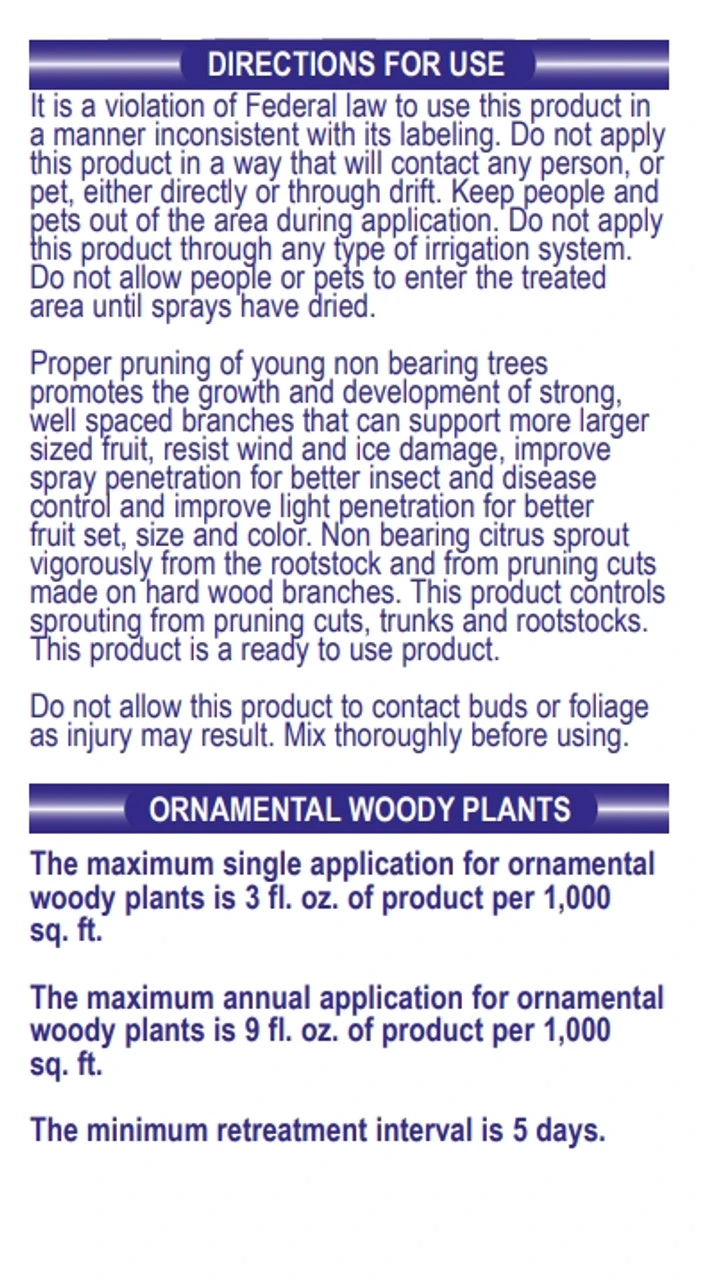 DIRECTIONS FOR USE

It is a violation of Federal law to use this product in a manner inconsistent with its labeling. Do not apply this product in a way that will contact any person, or pet, either directly or through drift. Keep people and pets out of the area during application. Do not apply this product through any type of irrigation system. Do not allow people or pets to enter the treated area until sprays have dried.

Proper pruning of young non bearing trees promotes the growth and development of strong, well spaced branches that can support more larger sized fruit, resist wind and ice damage, improve spray penetration for better insect and disease control and improve light penetration for better fruit set, size and color. Non bearing citrus sprout vigorously from the rootstock and from pruning cuts made on hard wood branches. This product controls sprouting from pruning cuts, trunks and rootstocks. This product is a ready to use product.

Do not allow this product to contact buds or foliage as injury may result. Mix thoroughly before using.

ORNAMENTAL WOODY PLANTS

The maximum single application for ornamental woody plants is 3 fl. oz. of product per 1,000 sq. ft.

The maximum annual application for ornamental woody plants is 9 fl. oz. of product per 1,000 sq. ft.

The minimum retreatment interval is 5 days.